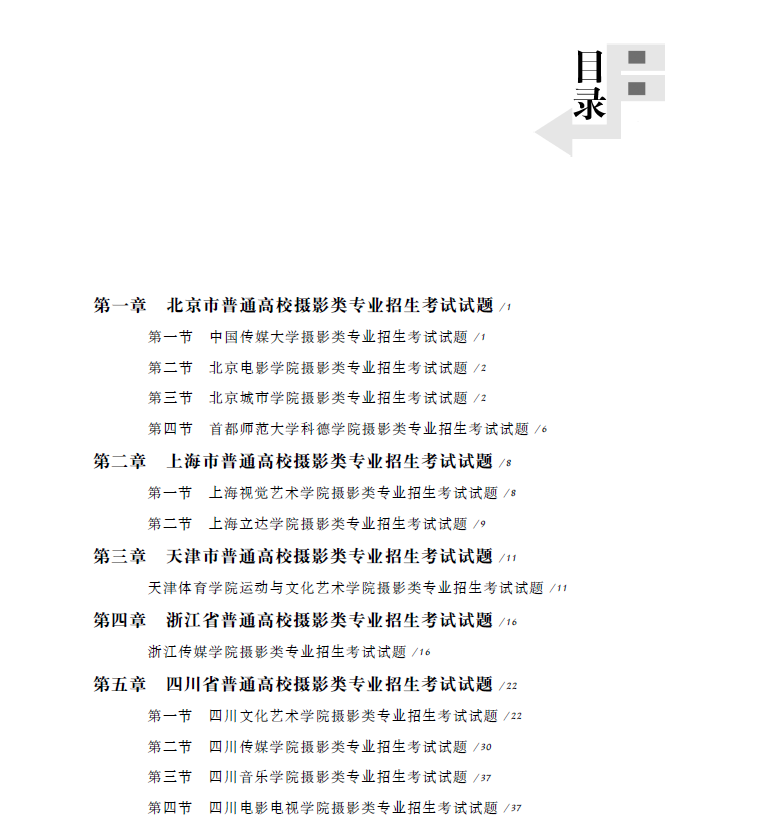 目录

第一章　北京市普通高校摄影类专业招生考试试题 /1

第一节　中国传媒大学摄影类专业招生考试试题 /1

第二节　北京电影学院摄影类专业招生考试试题 /2

第三节　北京城市学院摄影类专业招生考试试题 /2

第四节　首都师范大学科德学院摄影类专业招生考试试题 /6

第二章　上海市普通高校摄影类专业招生考试试题 /8

第一节　上海视觉艺术学院摄影类专业招生考试试题 /8

第二节　上海立达学院摄影类专业招生考试试题 /9

第三章　天津市普通高校摄影类专业招生考试试题 /11

天津体育学院运动与文化艺术学院摄影类专业招生考试试题 /11

第四章　浙江省普通高校摄影类专业招生考试试题 /16

浙江传媒学院摄影类专业招生考试试题 /16

第五章　四川省普通高校摄影类专业招生考试试题 /22

第一节　四川文化艺术学院摄影类专业招生考试试题 /22

第二节　四川传媒学院摄影类专业招生考试试题 /30

第三节　四川音乐学院摄影类专业招生考试试题 /37

第四节　四川电影电视学院摄影类专业招生考试试题 /37